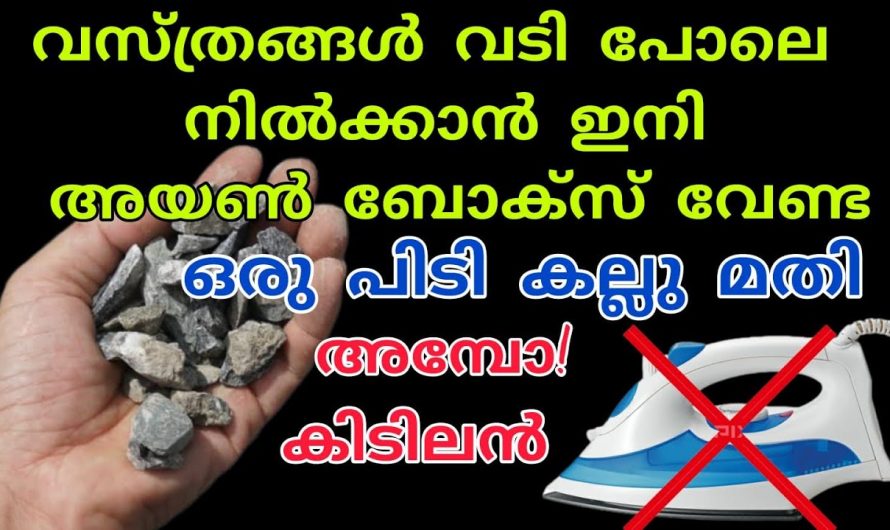 വസ്ത്രങ്ങൾ വടി പോലെ നിൽക്കാൻ ഇനി അയൺ ബോക്സ് വേണ്ട

ഒരു പിടി കല്ലു മതി

അമ്പോ!

കിടിലൻ